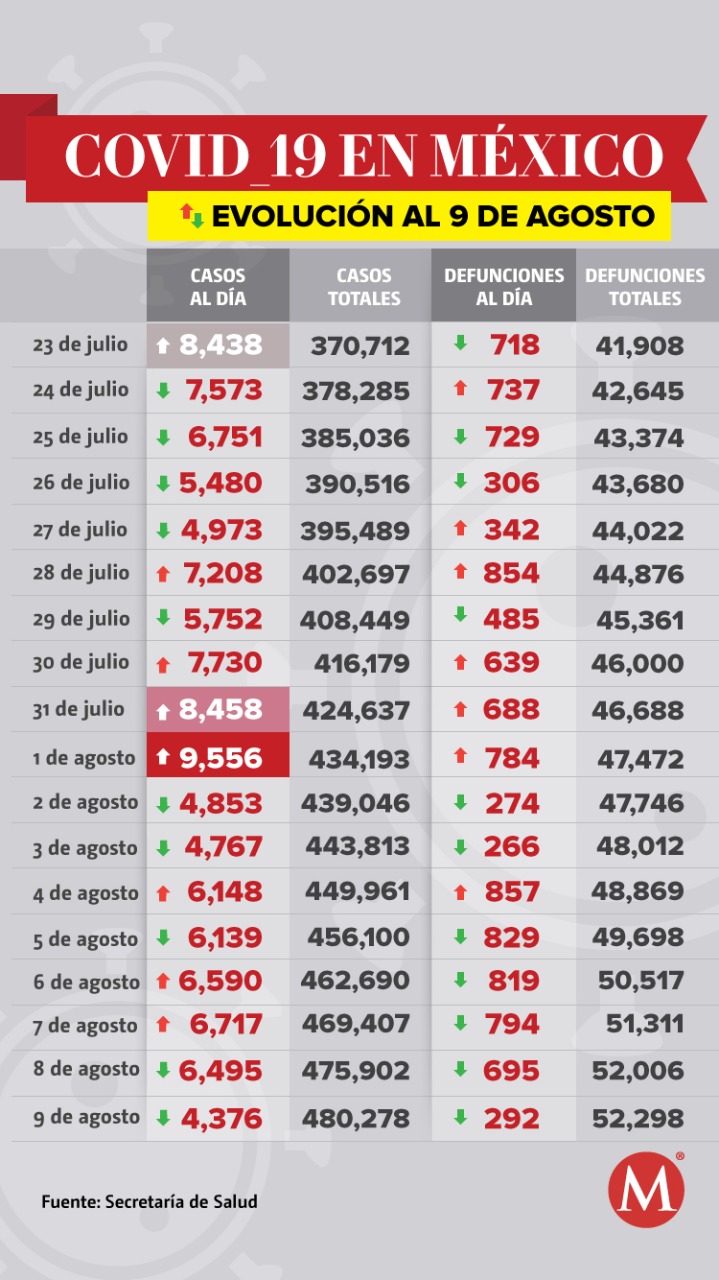 COVID_19 EN MÉXICO

EVOLUCIÓN AL 9 DE AGOSTO

| | CASOS AL DÍA | CASOS TOTALES | DEFUNCIONES AL DÍA | DEFUNCIONES TOTALES |
|---|---|---|---|---|
| 23 de julio | 8,438 | 370,712 | 718 | 41,908 |
| 24 de julio | 7,573 | 378,285 | 737 | 42,645 |
| 25 de julio | 6,751 | 385,036 | 729 | 43,374 |
| 26 de julio | 5,480 | 390,516 | 306 | 43,680 |
| 27 de julio | 4,973 | 395,489 | 342 | 44,022 |
| 28 de julio | 7,208 | 402,697 | 854 | 44,876 |
| 29 de julio | 5,752 | 408,449 | 485 | 45,361 |
| 30 de julio | 7,730 | 416,179 | 639 | 46,000 |
| 31 de julio | 8,458 | 424,637 | 688 | 46,688 |
| 1 de agosto | 9,556 | 434,193 | 784 | 47,472 |
| 2 de agosto | 4,853 | 439,046 | 274 | 47,746 |
| 3 de agosto | 4,767 | 443,813 | 266 | 48,012 |
| 4 de agosto | 6,148 | 449,961 | 857 | 48,869 |
| 5 de agosto | 6,139 | 456,100 | 829 | 49,698 |
| 6 de agosto | 6,590 | 462,690 | 819 | 50,517 |
| 7 de agosto | 6,717 | 469,407 | 794 | 51,311 |
| 8 de agosto | 6,495 | 475,902 | 695 | 52,006 |
| 9 de agosto | 4,376 | 480,278 | 292 | 52,298 |

Fuente: Secretaría de Salud

M